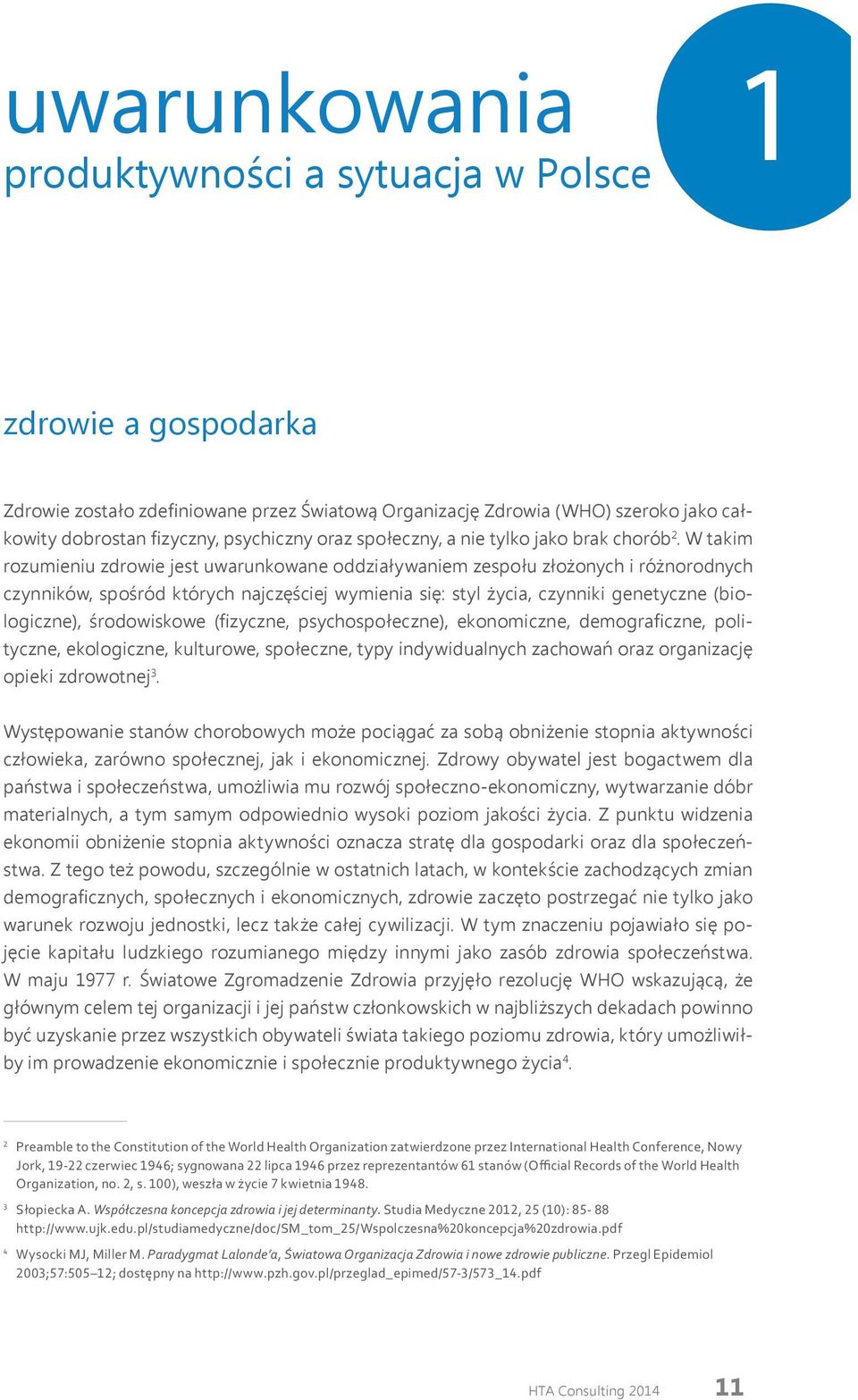 uwarunkowania
produktywności a sytuacja w Polsce

1

zdrowie a gospodarka

Zdrowie zostało zdefiniowane przez Światową Organizację Zdrowia (WHO) szeroko jako całkowity dobrostan fizyczny, psychiczny oraz społeczny, a nie tylko jako brak chorób$^2$. W takim rozumieniu zdrowie jest uwarunkowane oddziaływaniem zespołu złożonych i różnorodnych czynników, spośród których najczęściej wymienia się: styl życia, czynniki genetyczne (biologiczne), środowiskowe (fizyczne, psychospołeczne), ekonomiczne, demograficzne, polityczne, ekologiczne, kulturowe, społeczne, typy indywidualnych zachowań oraz organizację opieki zdrowotnej$^3$.

Występowanie stanów chorobowych może pociągać za sobą obniżenie stopnia aktywności człowieka, zarówno społecznej, jak i ekonomicznej. Zdrowy obywatel jest bogactwem dla państwa i społeczeństwa, umożliwia mu rozwój społeczno-ekonomiczny, wytwarzanie dóbr materialnych, a tym samym odpowiednio wysoki poziom jakości życia. Z punktu widzenia ekonomii obniżenie stopnia aktywności oznacza stratę dla gospodarki oraz dla społeczeństwa. Z tego też powodu, szczególnie w ostatnich latach, w kontekście zachodzących zmian demograficznych, społecznych i ekonomicznych, zdrowie zaczęto postrzegać nie tylko jako warunek rozwoju jednostki, lecz także całej cywilizacji. W tym znaczeniu pojawiało się pojęcie kapitału ludzkiego rozumianego między innymi jako zasób zdrowia społeczeństwa. W maju 1977 r. Światowe Zgromadzenie Zdrowia przyjęło rezolucję WHO wskazującą, że głównym celem tej organizacji i jej państw członkowskich w najbliższych dekadach powinno być uzyskanie przez wszystkich obywateli świata takiego poziomu zdrowia, który umożliwiłby im prowadzenie ekonomicznie i społecznie produktywnego życia$^4$.

$^2$ Preamble to the Constitution of the World Health Organization zatwierdzone przez International Health Conference, Nowy Jork, 19-22 czerwiec 1946; sygnowana 22 lipca 1946 przez reprezentantów 61 stanów (Official Records of the World Health Organization, no. 2, s. 100), weszła w życie 7 kwietnia 1948.

$^3$ Słopiecka A. Współczesna koncepcja zdrowia i jej determinanty. Studia Medyczne 2012, 25 (10): 85- 88 http://www.ujk.edu.pl/studiamedyczne/doc/SM_tom_25/Wspolczesna%20koncepcja%20zdrowia.pdf

$^4$ Wysocki MJ, Miller M. Paradygmat Lalonde'a, Światowa Organizacja Zdrowia i nowe zdrowie publiczne. Przegl Epidemiol 2003;57:505–12; dostępny na http://www.pzh.gov.pl/przeglad_epimed/57-3/573_14.pdf

HTA Consulting 2014 11